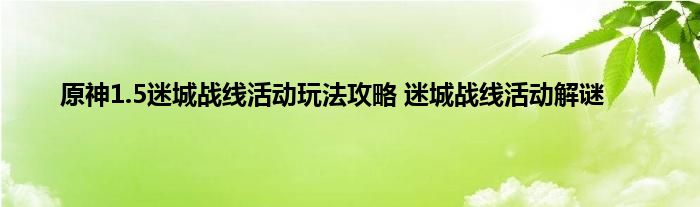 原神1.5迷城战线活动玩法攻略 迷城战线活动解谜